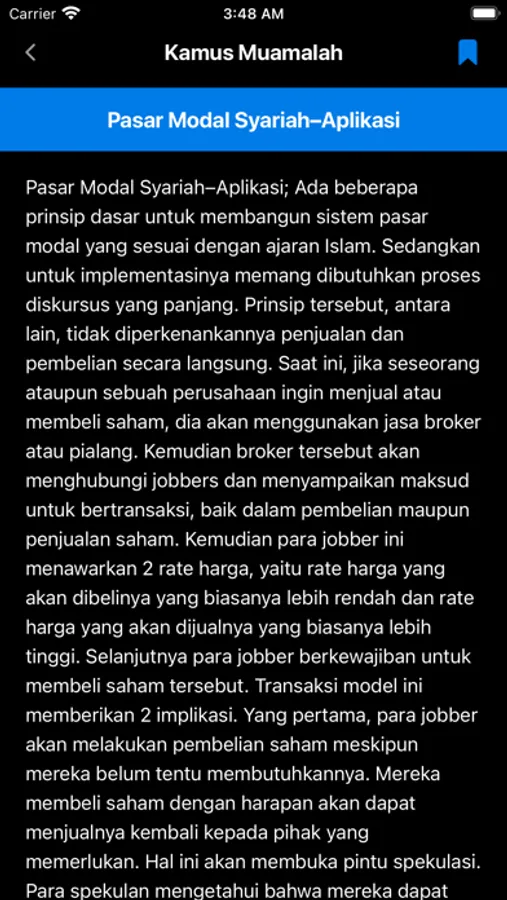 Carrier 3:48 AM

Kamus Muamalah

Pasar Modal Syariah–Aplikasi

Pasar Modal Syariah–Aplikasi; Ada beberapa prinsip dasar untuk membangun sistem pasar modal yang sesuai dengan ajaran Islam. Sedangkan untuk implementasinya memang dibutuhkan proses diskursus yang panjang. Prinsip tersebut, antara lain, tidak diperkenankannya penjualan dan pembelian secara langsung. Saat ini, jika seseorang ataupun sebuah perusahaan ingin menjual atau membeli saham, dia akan menggunakan jasa broker atau pialang. Kemudian broker tersebut akan menghubungi jobbers dan menyampaikan maksud untuk bertransaksi, baik dalam pembelian maupun penjualan saham. Kemudian para jobber ini menawarkan 2 rate harga, yaitu rate harga yang akan dibelinya yang biasanya lebih rendah dan rate harga yang akan dijualnya yang biasanya lebih tinggi. Selanjutnya para jobber berkewajiban untuk membeli saham tersebut. Transaksi model ini memberikan 2 implikasi. Yang pertama, para jobber akan melakukan pembelian saham meskipun mereka belum tentu membutuhkannya. Mereka membeli saham dengan harapan akan dapat menjualnya kembali kepada pihak yang memerlukan. Hal ini akan membuka pintu spekulasi. Para spekulan mengetahui bahwa mereka dapat